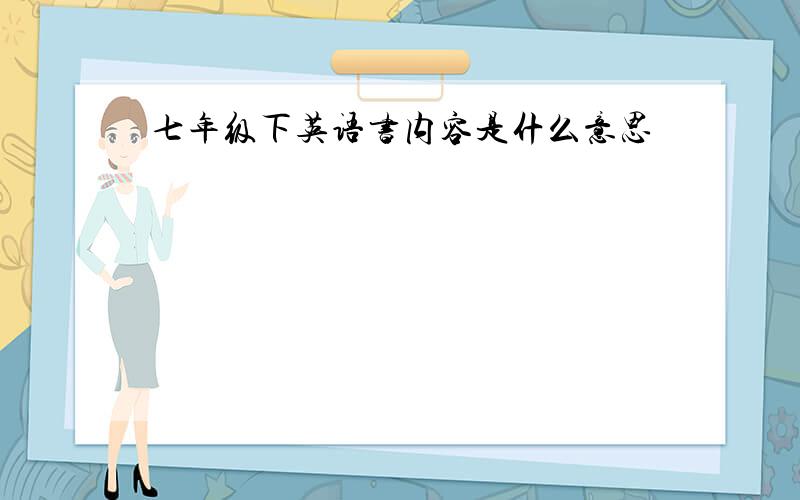 七年级下英语书内容是什么意思